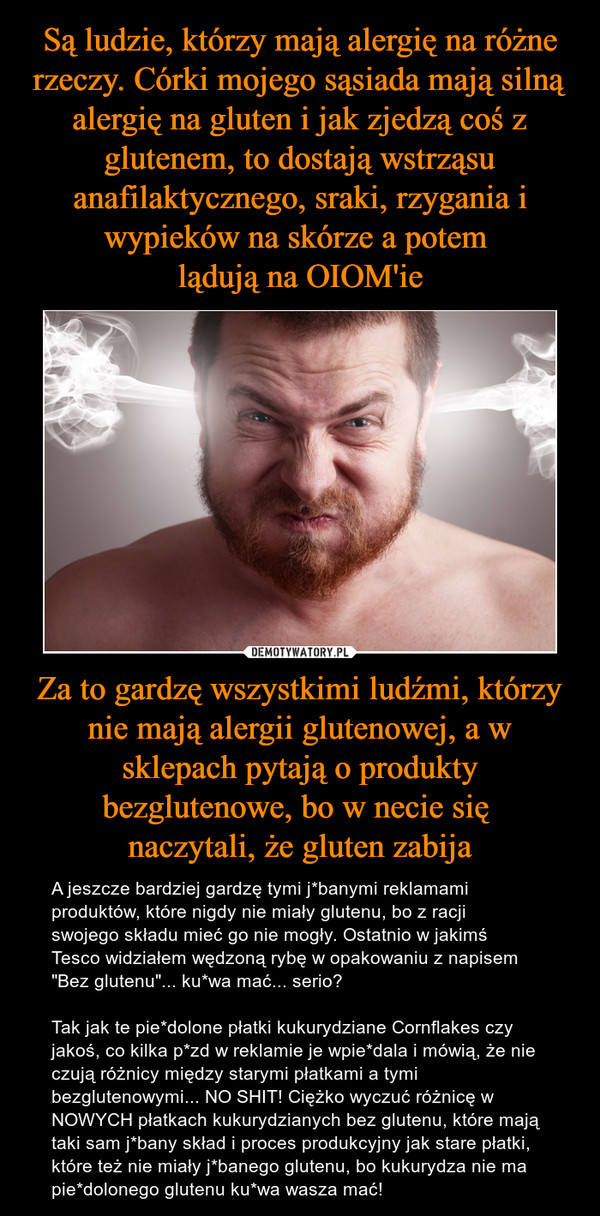 Są ludzie, którzy mają alergię na różne rzeczy. Córki mojego sąsiada mają silną alergię na gluten i jak zjedzą coś z glutenem, to dostają wstrząsu anafilaktycznego, sraki, rzygania i wypieków na skórze a potem lądują na OIOM'ie

DEMOTYWATORY.PL

Za to gardzę wszystkimi ludźmi, którzy nie mają alergii glutenowej, a w sklepach pytają o produkty bezglutenowe, bo w necie się naczytali, że gluten zabija

A jeszcze bardziej gardzę tymi j*banymi reklamami produktów, które nigdy nie miały glutenu, bo z racji swojego składu mieć go nie mogły. Ostatnio w jakimś Tesco widziałem wędzoną rybę w opakowaniu z napisem "Bez glutenu"... ku*wa mać... serio?

Tak jak te pie*dolone płatki kukurydziane Cornflakes czy jakoś, co kilka p*zd w reklamie je wpie*dala i mówią, że nie czują różnicy między starymi płatkami a tymi bezglutenowymi... NO SHIT! Ciężko wyczuć różnicę w NOWYCH płatkach kukurydzianych bez glutenu, które mają taki sam j*bany skład i proces produkcyjny jak stare płatki, które też nie miały j*banego glutenu, bo kukurydza nie ma pie*dolonego glutenu ku*wa wasza mać!